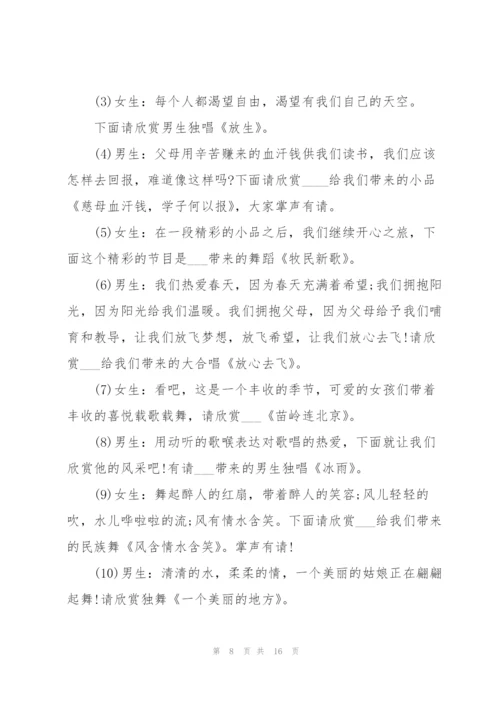 (3)女生：每个人都渴望自由，渴望有我们自己的天空。

下面请欣赏男生独唱《放生》。

(4)男生：父母用辛苦赚来的血汗钱供我们读书，我们应该怎样去回报，难道像这样吗?下面请欣赏____给我们带来的小品《慈母血汗钱，学子何以报》，大家掌声有请。

(5)女生：在一段精彩的小品之后，我们继续开心之旅，下面这个精彩的节目是___带来的舞蹈《牧民新歌》。

(6)男生：我们热爱春天，因为春天充满着希望;我们拥抱阳光，因为阳光给我们温暖。我们拥抱父母，因为父母给予我们哺育和教导，让我们放飞梦想，放飞希望，让我们放心去飞!请欣赏___给我们带来的大合唱《放心去飞》。

(7)女生：看吧，这是一个丰收的季节，可爱的女孩们带着丰收的喜悦载歌载舞，请欣赏___《苗岭连北京》。

(8)男生：用动听的歌喉表达对歌唱的热爱，下面就让我们欣赏他的风采吧!有请___带来的男生独唱《冰雨》。

(9)女生：舞起醉人的红扇，带着醉人的笑容;风儿轻轻的吹，水儿哗啦啦的流;风有情水含笑。下面请欣赏___给我们带来的民族舞《风含情水含笑》。掌声有请!

(10)男生：清清的水，柔柔的情，一个美丽的姑娘正在翩翩起舞!请欣赏独舞《一个美丽的地方》。

第 8 页 共 16 页